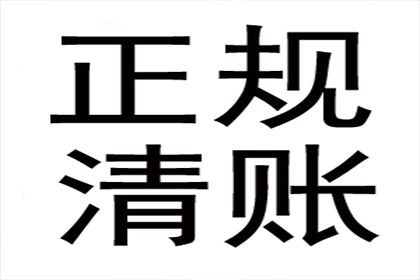 正规
清账